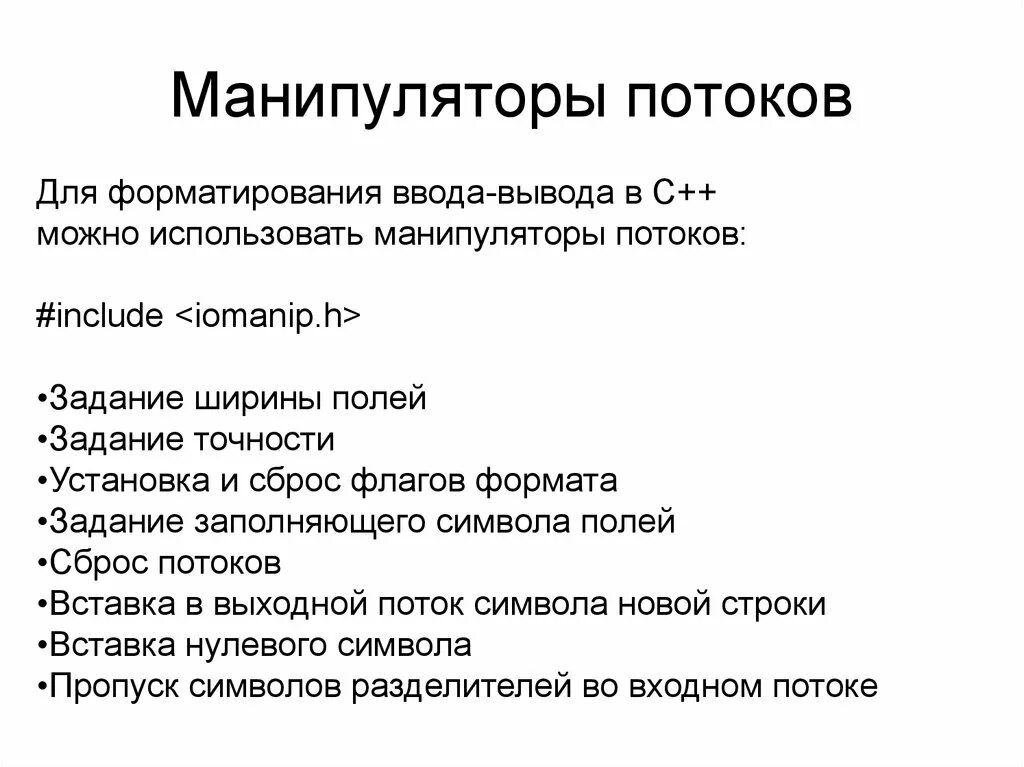 Манипуляторы потоков

Для форматирования ввода-вывода в С++
можно использовать манипуляторы потоков:

#include <iomanip.h>

•Задание ширины полей
•Задание точности
•Установка и сброс флагов формата
•Задание заполняющего символа полей
•Сброс потоков
•Вставка в выходной поток символа новой строки
•Вставка нулевого символа
•Пропуск символов разделителей во входном потоке